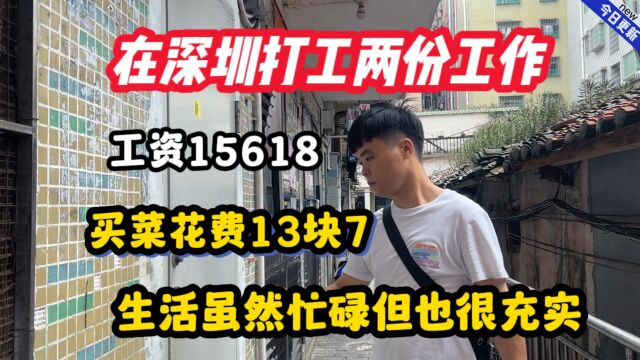 new
今日更新

在深圳打工两份工作

工资15618

买菜花费13块7

生活虽然忙碌但也很充实